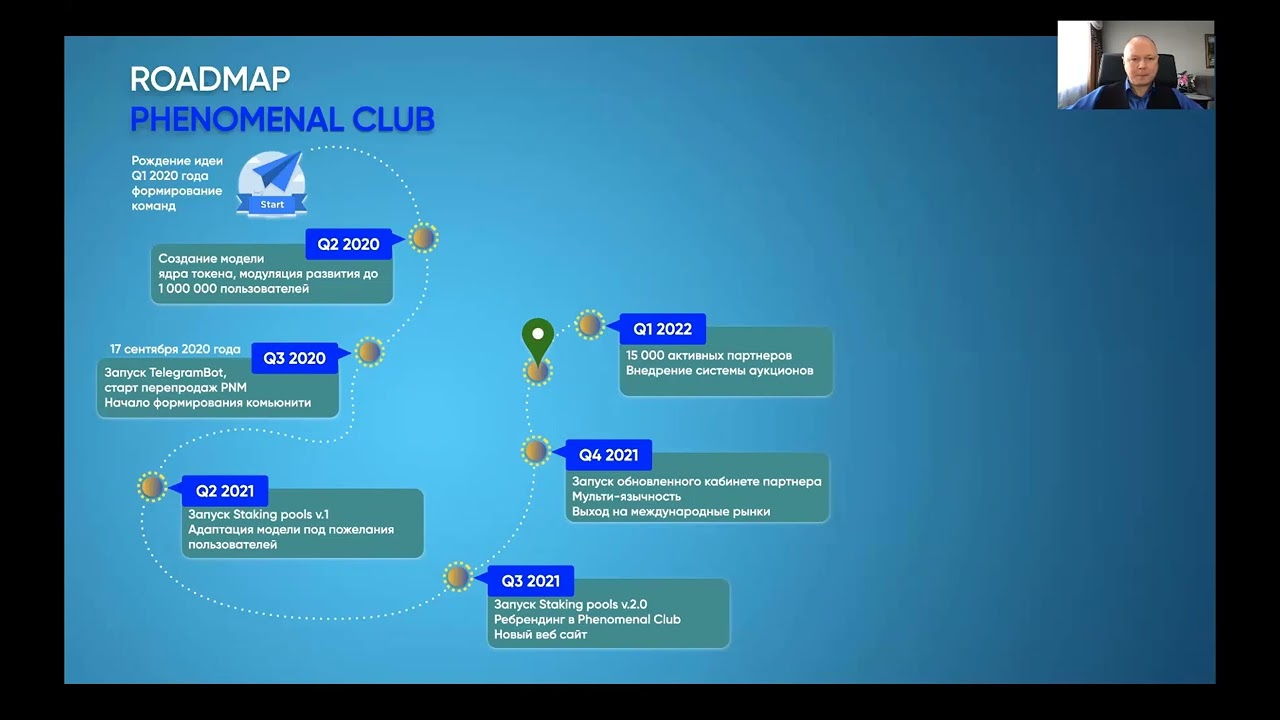 ROADMAP
PHENOMENAL CLUB

Рождение идеи Q1 2020 года формирование команд

Start

Q2 2020
Создание модели ядра токена, модуляция развития до 1 000 000 пользователей

17 сентября 2020 года
Q3 2020
Запуск TelegramBot, старт перепродаж PNM
Начало формирования комьюнити

Q2 2021
Запуск Staking pools v.1
Адаптация модели под пожелания пользователей

Q3 2021
Запуск Staking pools v.2.0
Ребрендинг в Phenomenal Club
Новый веб сайт

Q4 2021
Запуск обновленного кабинете партнера
Мульти-язычность
Выход на международные рынки

Q1 2022
15 000 активных партнеров
Внедрение системы аукционов